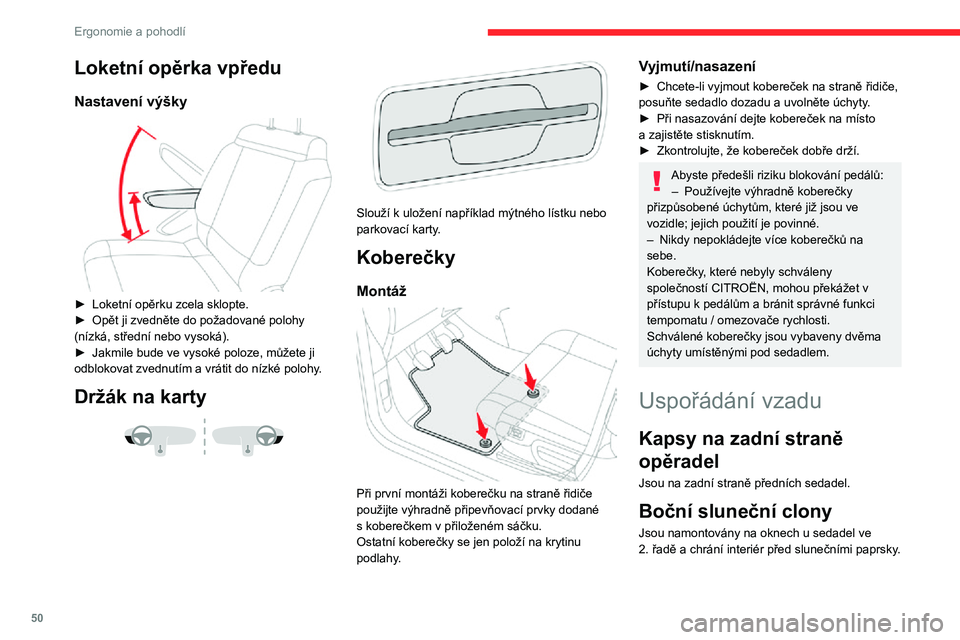 Ergonomie a pohodlí

Loketní opěrka vpředu

Nastavení výšky

► Loketní opěrku zcela sklopte.
► Opět ji zvedněte do požadované polohy (nízká, střední nebo vysoká).
► Jakmile bude ve vysoké poloze, můžete ji odblokovat zvednutím a vrátit do nízké polohy.

Držák na karty

Slouží k uložení například mýtného lístku nebo parkovací karty.

Koberečky

Montáž

Při první montáži koberečku na straně řidiče použijte výhradně připevňovací prvky dodané s koberečkem v přiloženém sáčku.
Ostatní koberečky se jen položí na krytinu podlahy.

Vyjmutí/nasazení

► Chcete-li vyjmout kobereček na straně řidiče, posuňte sedadlo dozadu a uvolněte úchyty.
► Při nasazování dejte kobereček na místo a zajistěte stisknutím.
► Zkontrolujte, že kobereček dobře drží.

Abyste předešli riziku blokování pedálů:
– Používejte výhradně koberečky přizpůsobené úchytům, které již jsou ve vozidle; jejich použití je povinné.
– Nikdy nepokládejte více koberečků na sebe.
Koberečky, které nebyly schváleny společností CITROËN, mohou překážet v přístupu k pedálům a bránit správné funkci tempomatu / omezovače rychlosti.
Schválené koberečky jsou vybaveny dvěma úchyty umístěnými pod sedadlem.

Uspořádání vzadu

Kapsy na zadní straně opěradel

Jsou na zadní straně předních sedadel.

Boční sluneční clony

Jsou namontovány na oknech u sedadel ve 2. řadě a chrání interiér před slunečními paprsky.

50

carmanualsonline.info